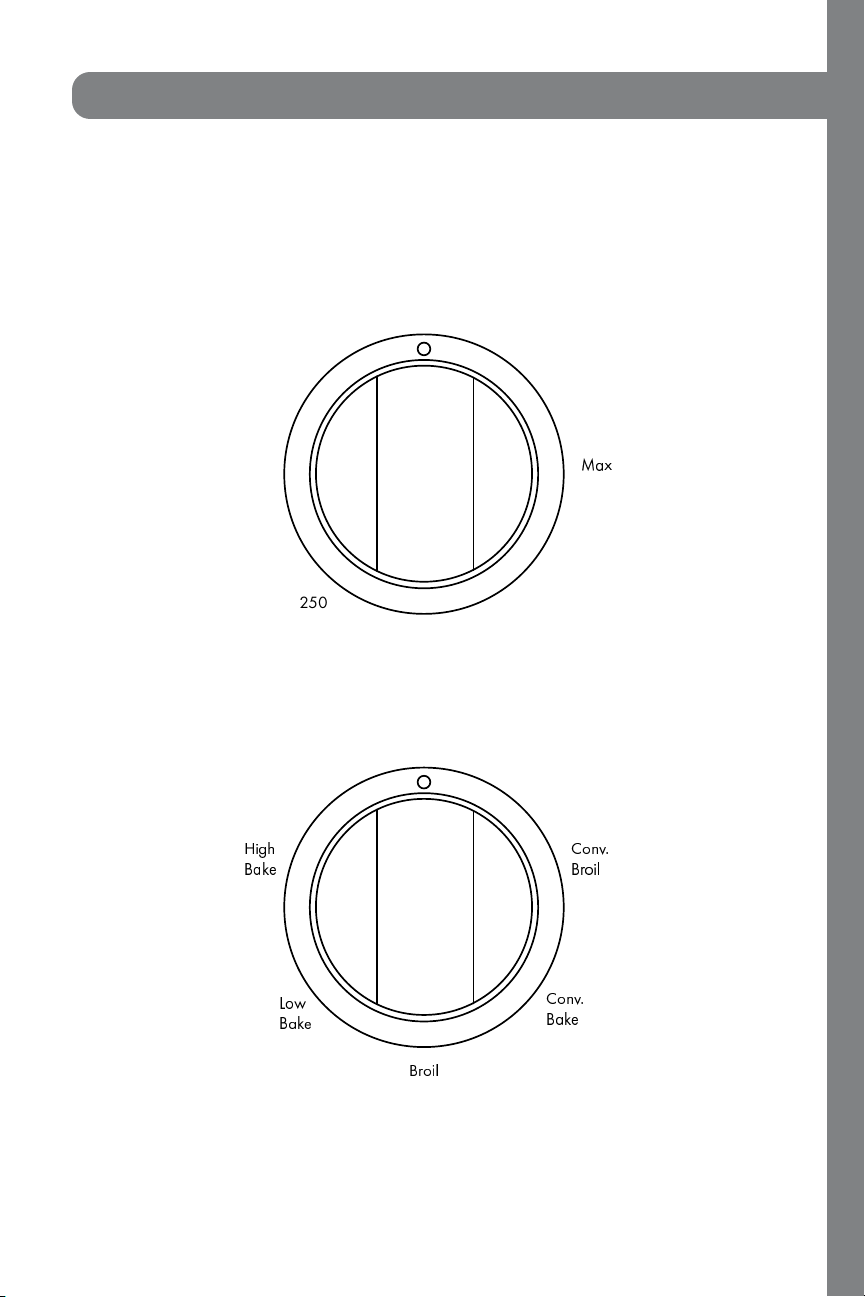 Max

250

High
Bake

Conv.
Broil

Low
Bake

Conv.
Bake

Broil